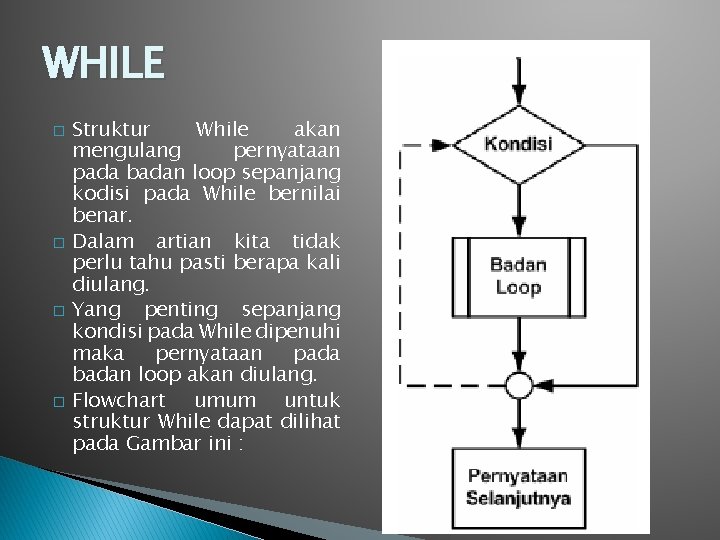 WHILE

□ Struktur While akan mengulang pernyataan pada badan loop sepanjang kodisi pada While bernilai benar.

□ Dalam artian kita tidak perlu tahu pasti berapa kali diulang.

□ Yang penting sepanjang kondisi pada While dipenuhi maka pernyataan pada badan loop akan diulang.

□ Flowchart umum untuk struktur While dapat dilihat pada Gambar ini :

Kondisi

Badan Loop

Pernyataan Selanjutnya